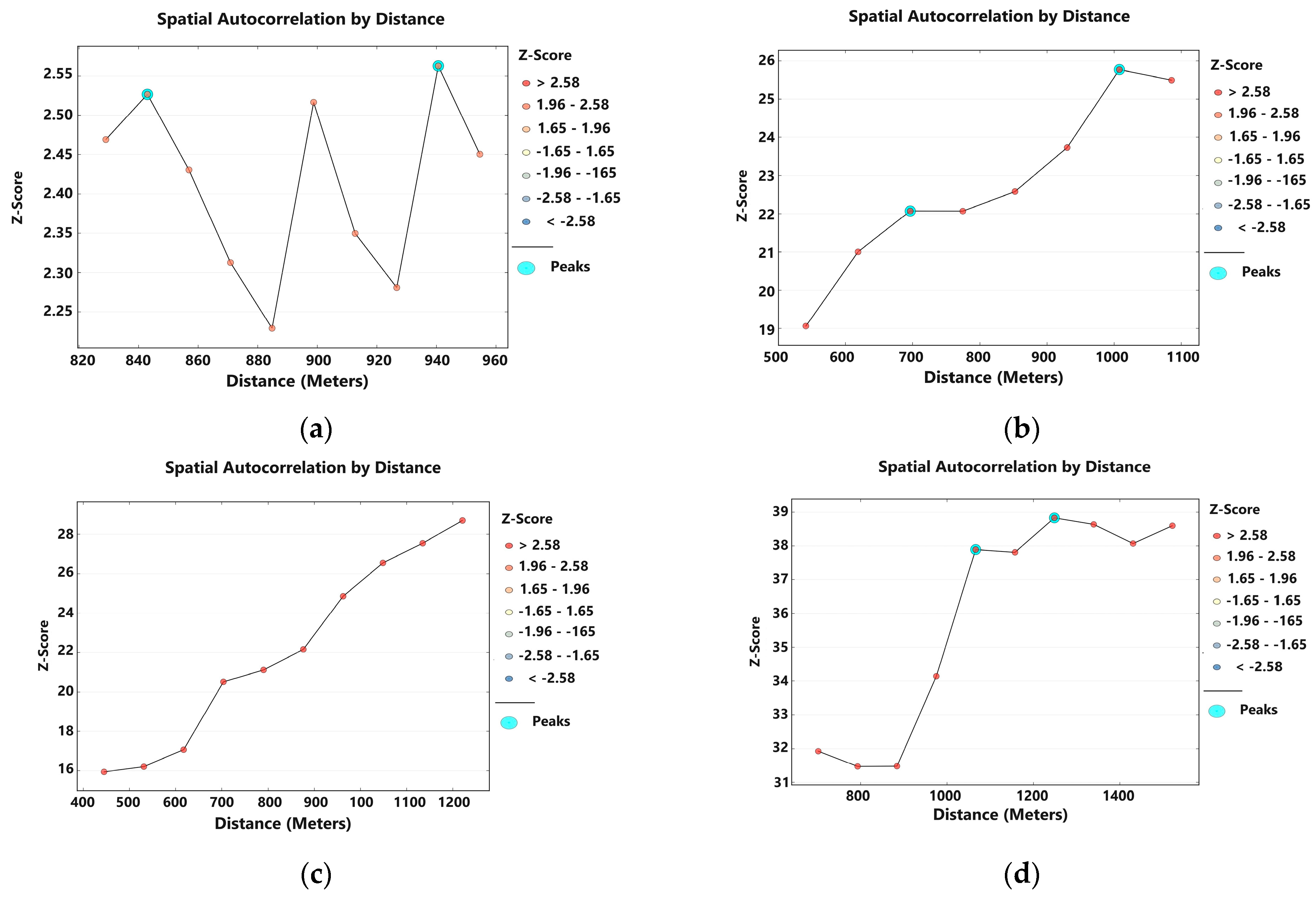 Spatial Autocorrelation by Distance

Z-Score

2.55
2.50
2.45
2.40
2.35
2.30
2.25

820 840 860 880 900 920 940 960

Distance (Meters)

Z-Score
> 2.58
1.96 - 2.58
1.65 - 1.96
-1.65 - 1.65
-1.96 - -165
-2.58 - -1.65
< -2.58
Peaks

(a)

Spatial Autocorrelation by Distance

Z-Score

26
25
24
23
22
21
20
19

500 600 700 800 900 1000 1100

Distance (Meters)

Z-Score
> 2.58
1.96 - 2.58
1.65 - 1.96
-1.65 - 1.65
-1.96 - -165
-2.58 - -1.65
< -2.58
Peaks

(b)

Spatial Autocorrelation by Distance

Z-Score

28
26
24
22
20
18
16

400 500 600 700 800 900 100 1100 1200

Distance (Meters)

Z-Score
> 2.58
1.96 - 2.58
1.65 - 1.96
-1.65 - 1.65
-1.96 - -165
-2.58 - -1.65
< -2.58
Peaks

(c)

Spatial Autocorrelation by Distance

Z-Score

39
38
37
36
35
34
33
32
31

800 1000 1200 1400

Distance (Meters)

Z-Score
> 2.58
1.96 - 2.58
1.65 - 1.96
-1.65 - 1.65
-1.96 - -165
-2.58 - -1.65
< -2.58
Peaks

(d)